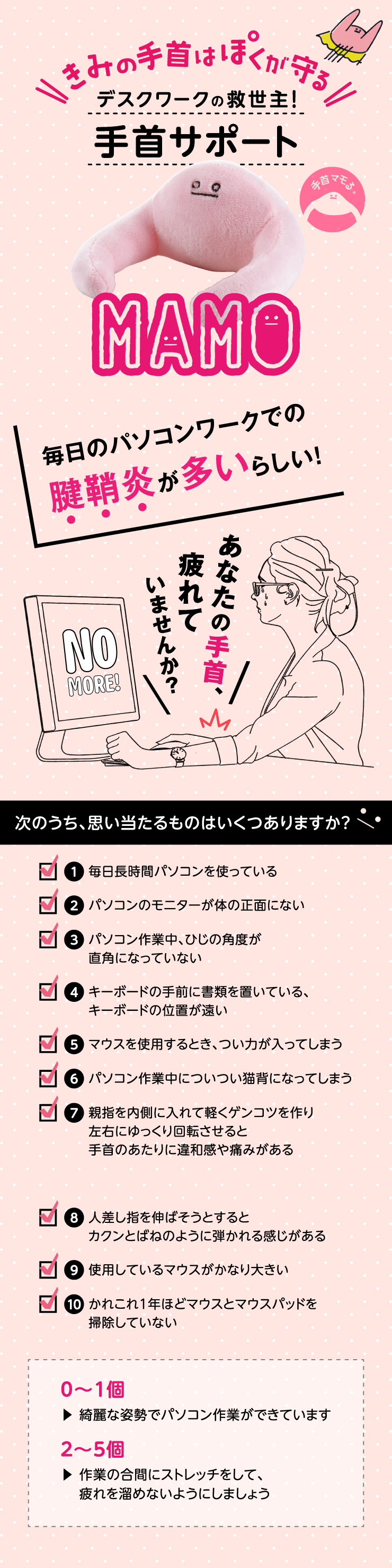 きみの手首はぼくが守る
デスクワークの救世主!
手首サポート
手首マモる。
MAMO

毎日のパソコンワークでの
腱鞘炎が多いらしい!

あなたの手首、疲れていませんか?

NO MORE!

次のうち、思い当たるものはいくつありますか?

1 毎日長時間パソコンを使っている
2 パソコンのモニターが体の正面にない
3 パソコン作業中、ひじの角度が直角になっていない
4 キーボードの手前に書類を置いている、キーボードの位置が遠い
5 マウスを使用するとき、つい力が入ってしまう
6 パソコン作業中についつい猫背になってしまう
7 親指を内側に入れて軽くゲンコツを作り左右にゆっくり回転させると手首のあたりに違和感や痛みがある
8 人差し指を伸ばそうとするとカクンとばねのように弾かれる感じがある
9 使用しているマウスがかなり大きい
10 かれこれ1年ほどマウスとマウスパッドを掃除していない

0〜1個
▶ 綺麗な姿勢でパソコン作業ができています
2〜5個
▶ 作業の合間にストレッチをして、疲れを溜めないようにしましょう